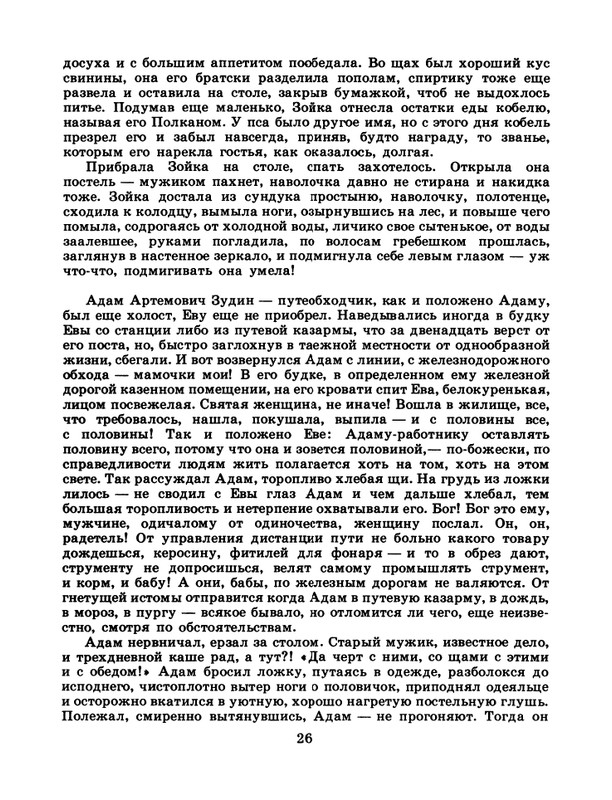 досуха и с большим аппетитом пообедала. Во щах был хороший кус свинины, она его братски разделила пополам, спиртику тоже еще развела и оставила на столе, закрыв бумажкой, чтоб не выдохлось питье. Подумав еще маленько, Зойка отнесла остатки еды кобелю, называя его Полканом. У пса было другое имя, но с этого дня кобель презрел его и забыл навсегда, приняв, будто награду, то званье, которым его нарекла гостья, как оказалось, долгая.

Прибрала Зойка на столе, спать захотелось. Открыла она постель — мужиком пахнет, наволочка давно не стирана и накидка тоже. Зойка достала из сундука простыню, наволочку, полотенце, сходила к колодцу, вымыла ноги, озырнувшись на лес, и повыше чего помыла, содрогаясь от холодной воды, личико свое сытенькое, от воды заалевшее, руками погладила, по волосам гребешком прошлась, заглянув в настенное зеркало, и подмигнула себе левым глазом — уж что-что, подмигивать она умела!

Адам Артемович Зудин — путеобходчик, как и положено Адаму, был еще холост, Еву еще не приобрел. Наведывались иногда в будку Евы со станции либо из путевой казармы, что за двенадцать верст от его поста, но, быстро заглохнув в таежной местности от однообразной жизни, сбегали. И вот возвернулся Адам с линии, с железнодорожного обхода — мамочки мои! В его будке, в определенном ему железной дорогой казенном помещении, на его кровати спит Ева, белокуренькая, лицом посвежелая. Святая женщина, не иначе! Вошла в жилище, все, что требовалось, нашла, покушала, выпила — и с половины все, с половины! Так и положено Еве: Адаму-работнику оставлять половину всего, потому что она и зовется половиной,— по-божески, по справедливости людям жить полагается хоть на том, хоть на этом свете. Так рассуждал Адам, торопливо хлебая щи. На грудь из ложки лилось — не сводил с Евы глаз Адам и чем дальше хлебал, тем большая торопливость и нетерпение охватывали его. Бог! Бог это ему, мужчине, одичалому от одиночества, женщину послал. Он, он, радетель! От управления дистанции пути не больно какого товару дождешься, керосину, фитилей для фонаря — и то в обрез дают, струменту не допросишься, велят самому промышлять струмент, и корм, и бабу! А они, бабы, по железным дорогам не валяются. От гнетущей истомы отправится когда Адам в путевую казарму, в дождь, в мороз, в пургу — всякое бывало, но отломится ли чего, еще неизвестно, смотря по обстоятельствам.

Адам нервничал, ерзал за столом. Старый мужик, известное дело, и трехдневной каше рад, а тут?! «Да черт с ними, со щами с этими и с обедом!» Адам бросил ложку, путаясь в одежде, разболокся до исподнего, чистоплотно вытер ноги о половичок, приподнял одеяльце и осторожно вкатился в уютную, хорошо нагретую постельную глушь. Полежал, смиренно вытянувшись, Адам — не прогоняют. Тогда он

26